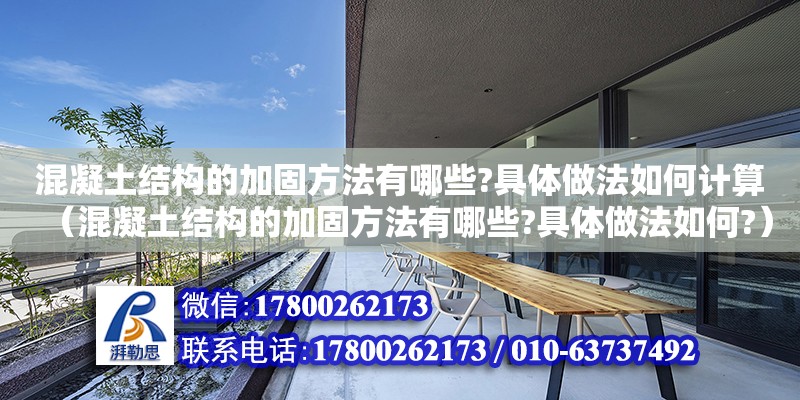 混凝土结构的加固方法有哪些?具体做法如何计算（混凝土结构的加固方法有哪些?具体做法如何?）

湃勒思

微信:17800262173

联系电话:17800262173 / 010-63737492